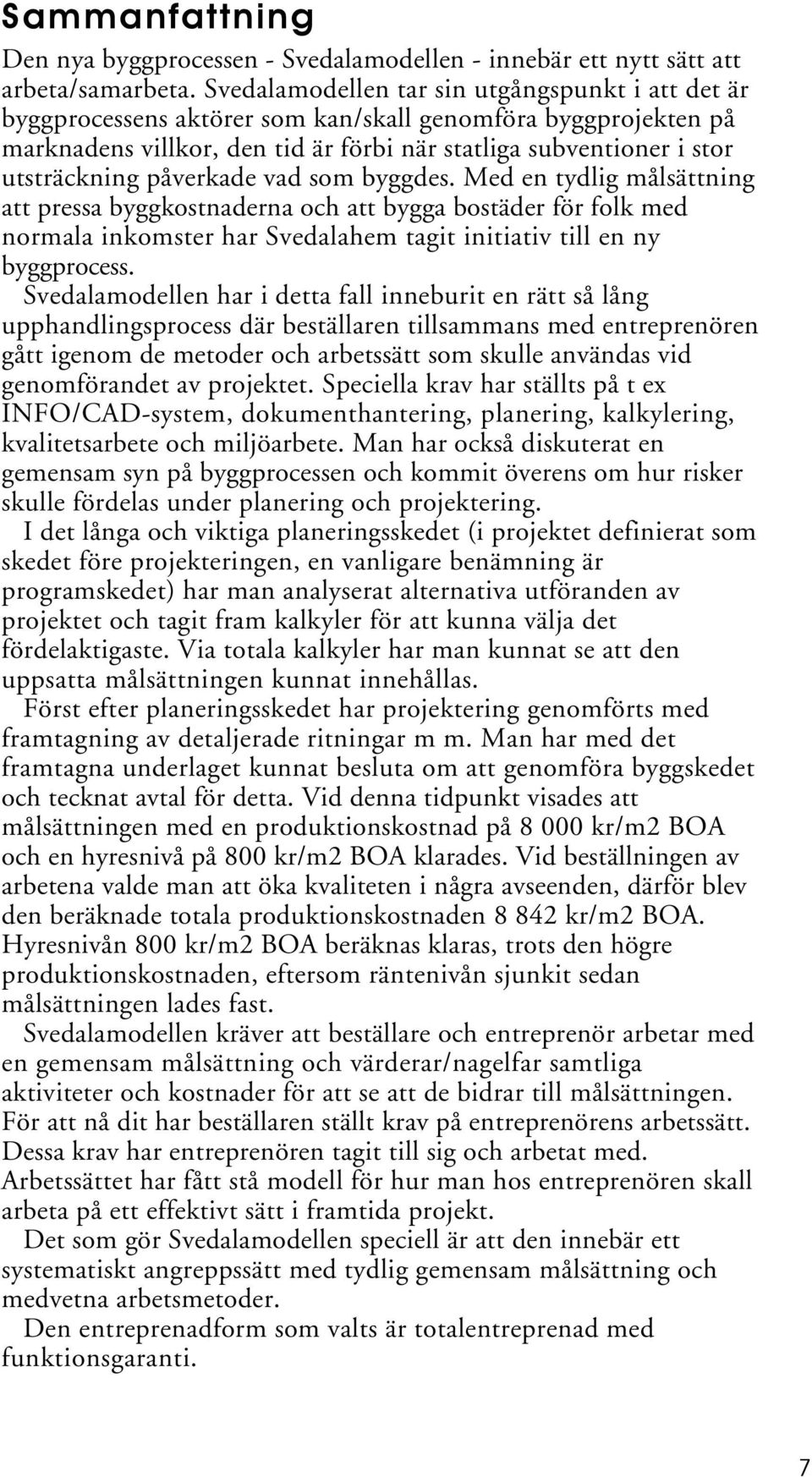 Sammanfattning

Den nya byggprocessen - Svedalamodellen - innebär ett nytt sätt att arbeta/samarbeta. Svedalamodellen tar sin utgångspunkt i att det är byggprocessens aktörer som kan/skall genomföra byggprojekten på marknadens villkor, den tid är förbi när statliga subventioner i stor utsträckning påverkade vad som byggdes. Med en tydlig målsättning att pressa byggkostnaderna och att bygga bostäder för folk med normala inkomster har Svedalahem tagit initiativ till en ny byggprocess.

Svedalamodellen har i detta fall inneburit en rätt så lång upphandlingsprocess där beställaren tillsammans med entreprenören gått igenom de metoder och arbetssätt som skulle användas vid genomförandet av projektet. Speciella krav har ställts på t ex INFO/CAD-system, dokumenthantering, planering, kalkylering, kvalitetsarbete och miljöarbete. Man har också diskuterat en gemensam syn på byggprocessen och kommit överens om hur risker skulle fördelas under planering och projektering.

I det långa och viktiga planeringsskedet (i projektet definierat som skedet före projekteringen, en vanligare benämning är programskedet) har man analyserat alternativa utföranden av projektet och tagit fram kalkyler för att kunna välja det fördelaktigaste. Via totala kalkyler har man kunnat se att den uppsatta målsättningen kunnat innehållas.

Först efter planeringsskedet har projektering genomförts med framtagning av detaljerade ritningar m m. Man har med det framtagna underlaget kunnat besluta om att genomföra byggskedet och tecknat avtal för detta. Vid denna tidpunkt visades att målsättningen med en produktionskostnad på 8 000 kr/m2 BOA och en hyresnivå på 800 kr/m2 BOA klarades. Vid beställningen av arbetena valde man att öka kvaliteten i några avseenden, därför blev den beräknade totala produktionskostnaden 8 842 kr/m2 BOA. Hyresnivån 800 kr/m2 BOA beräknas klaras, trots den högre produktionskostnaden, eftersom räntenivån sjunkit sedan målsättningen lades fast.

Svedalamodellen kräver att beställare och entreprenör arbetar med en gemensam målsättning och värderar/nagelfar samtliga aktiviteter och kostnader för att se att de bidrar till målsättningen. För att nå dit har beställaren ställt krav på entreprenörens arbetssätt. Dessa krav har entreprenören tagit till sig och arbetat med. Arbetssättet har fått stå modell för hur man hos entreprenören skall arbeta på ett effektivt sätt i framtida projekt.

Det som gör Svedalamodellen speciell är att den innebär ett systematiskt angreppssätt med tydlig gemensam målsättning och medvetna arbetsmetoder.

Den entreprenadform som valts är totalentreprenad med funktionsgaranti.

7